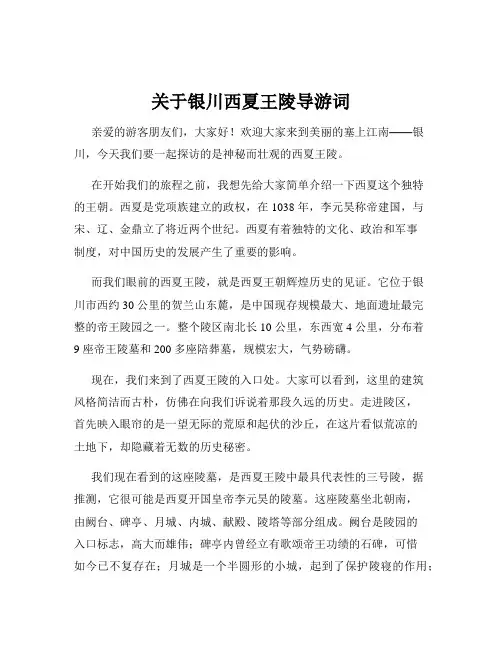 关于银川西夏王陵导游词

亲爱的游客朋友们，大家好！欢迎大家来到美丽的塞上江南——银川，今天我们要一起探访的是神秘而壮观的西夏王陵。

在开始我们的旅程之前，我想先给大家简单介绍一下西夏这个独特的王朝。西夏是党项族建立的政权，在 1038 年，李元昊称帝建国，与宋、辽、金鼎立了将近两个世纪。西夏有着独特的文化、政治和军事制度，对中国历史的发展产生了重要的影响。

而我们眼前的西夏王陵，就是西夏王朝辉煌历史的见证。它位于银川市西约 30 公里的贺兰山东麓，是中国现存规模最大、地面遗址最完整的帝王陵园之一。整个陵区南北长 10 公里，东西宽 4 公里，分布着 9 座帝王陵墓和 200 多座陪葬墓，规模宏大，气势磅礴。

现在，我们来到了西夏王陵的入口处。大家可以看到，这里的建筑风格简洁而古朴，仿佛在向我们诉说着那段久远的历史。走进陵区，首先映入眼帘的是一望无际的荒原和起伏的沙丘，在这片看似荒凉的土地下，却隐藏着无数的历史秘密。

我们现在看到的这座陵墓，是西夏王陵中最具代表性的三号陵，据推测，它很可能是西夏开国皇帝李元昊的陵墓。这座陵墓坐北朝南，由阙台、碑亭、月城、内城、献殿、陵塔等部分组成。阙台是陵园的入口标志，高大而雄伟；碑亭内曾经立有歌颂帝王功绩的石碑，可惜如今已不复存在；月城是一个半圆形的小城，起到了保护陵寝的作用；